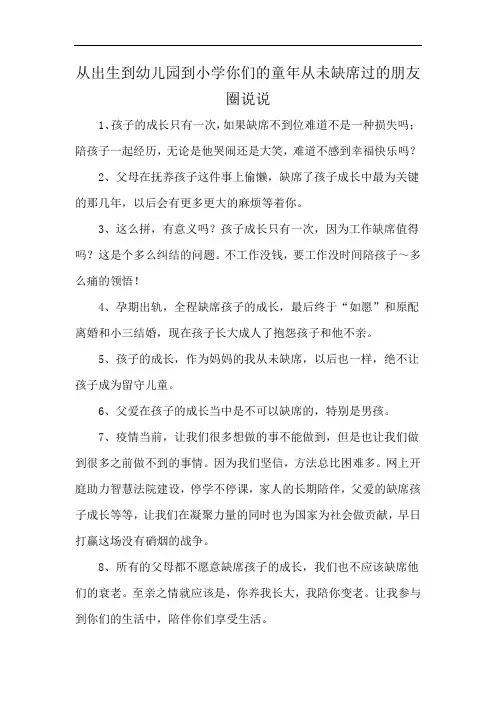 从出生到幼儿园到小学你们的童年从未缺席过的朋友圈说说

1、孩子的成长只有一次，如果缺席不到位难道不是一种损失吗；陪孩子一起经历，无论是他哭闹还是大笑，难道不感到幸福快乐吗？

2、父母在抚养孩子这件事上偷懒，缺席了孩子成长中最为关键的那几年，以后会有更多更大的麻烦等着你。

3、这么拼，有意义吗？孩子成长只有一次，因为工作缺席值得吗？这是个多么纠结的问题。不工作没钱，要工作没时间陪孩子～多么痛的领悟！

4、孕期出轨，全程缺席孩子的成长，最后终于“如愿”和原配离婚和小三结婚，现在孩子长大成人了抱怨孩子和他不亲。

5、孩子的成长，作为妈妈的我从未缺席，以后也一样，绝不让孩子成为留守儿童。

6、父爱在孩子的成长当中是不可以缺席的，特别是男孩。

7、疫情当前，让我们很多想做的事不能做到，但是也让我们做到很多之前做不到的事情。因为我们坚信，方法总比困难多。网上开庭助力智慧法院建设，停学不停课，家人的长期陪伴，父爱的缺席孩子成长等等，让我们在凝聚力量的同时也为国家为社会做贡献，早日打赢这场没有硝烟的战争。

8、所有的父母都不愿意缺席孩子的成长，我们也不应该缺席他们的衰老。至亲之情就应该是，你养我长大，我陪你变老。让我参与到你们的生活中，陪伴你们享受生活。